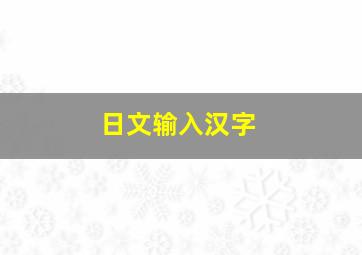 日文输入汉字